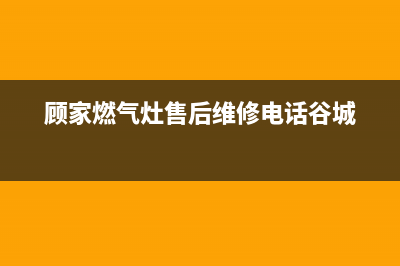 顾家燃气灶售后维修电话谷城